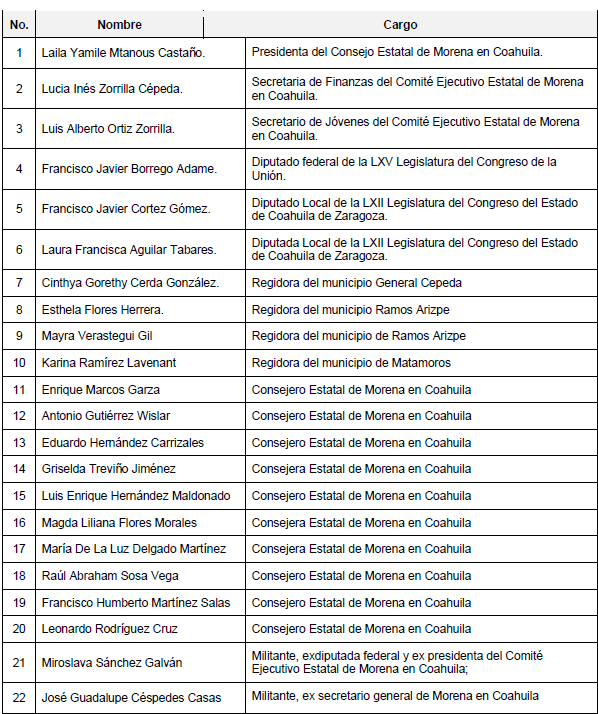 | No. | Nombre | Cargo |
|---|---|---|
| 1 | Laila Yamile Mtanous Castaño. | Presidenta del Consejo Estatal de Morena en Coahuila. |
| 2 | Lucia Inés Zorrilla Cépeda. | Secretaria de Finanzas del Comité Ejecutivo Estatal de Morena en Coahuila. |
| 3 | Luis Alberto Ortiz Zorrilla. | Secretario de Jóvenes del Comité Ejecutivo Estatal de Morena en Coahuila. |
| 4 | Francisco Javier Borrego Adame. | Diputado federal de la LXV Legislatura del Congreso de la Unión. |
| 5 | Francisco Javier Cortez Gómez. | Diputado Local de la LXII Legislatura del Congreso del Estado de Coahuila de Zaragoza. |
| 6 | Laura Francisca Aguilar Tabares. | Diputada Local de la LXII Legislatura del Congreso del Estado de Coahuila de Zaragoza. |
| 7 | Cinthya Gorethy Cerda González. | Regidora del municipio General Cepeda |
| 8 | Esthela Flores Herrera. | Regidora del municipio Ramos Arizpe |
| 9 | Mayra Verastegui Gil | Regidora del municipio de Ramos Arizpe |
| 10 | Karina Ramírez Lavenant | Regidora del municipio de Matamoros |
| 11 | Enrique Marcos Garza | Consejero Estatal de Morena en Coahuila |
| 12 | Antonio Gutiérrez Wislar | Consejero Estatal de Morena en Coahuila |
| 13 | Eduardo Hernández Carrizales | Consejero Estatal de Morena en Coahuila |
| 14 | Griselda Treviño Jiménez | Consejera Estatal de Morena en Coahuila |
| 15 | Luis Enrique Hernández Maldonado | Consejero Estatal de Morena en Coahuila |
| 16 | Magda Liliana Flores Morales | Consejera Estatal de Morena en Coahuila |
| 17 | María De La Luz Delgado Martínez | Consejera Estatal de Morena en Coahuila |
| 18 | Raúl Abraham Sosa Vega | Consejero Estatal de Morena en Coahuila |
| 19 | Francisco Humberto Martínez Salas | Consejero Estatal de Morena en Coahuila |
| 20 | Leonardo Rodríguez Cruz | Consejero Estatal de Morena en Coahuila |
| 21 | Miroslava Sánchez Galván | Militante, exdiputada federal y ex presidenta del Comité Ejecutivo Estatal de Morena en Coahuila; |
| 22 | José Guadalupe Céspedes Casas | Militante, ex secretario general de Morena en Coahuila |